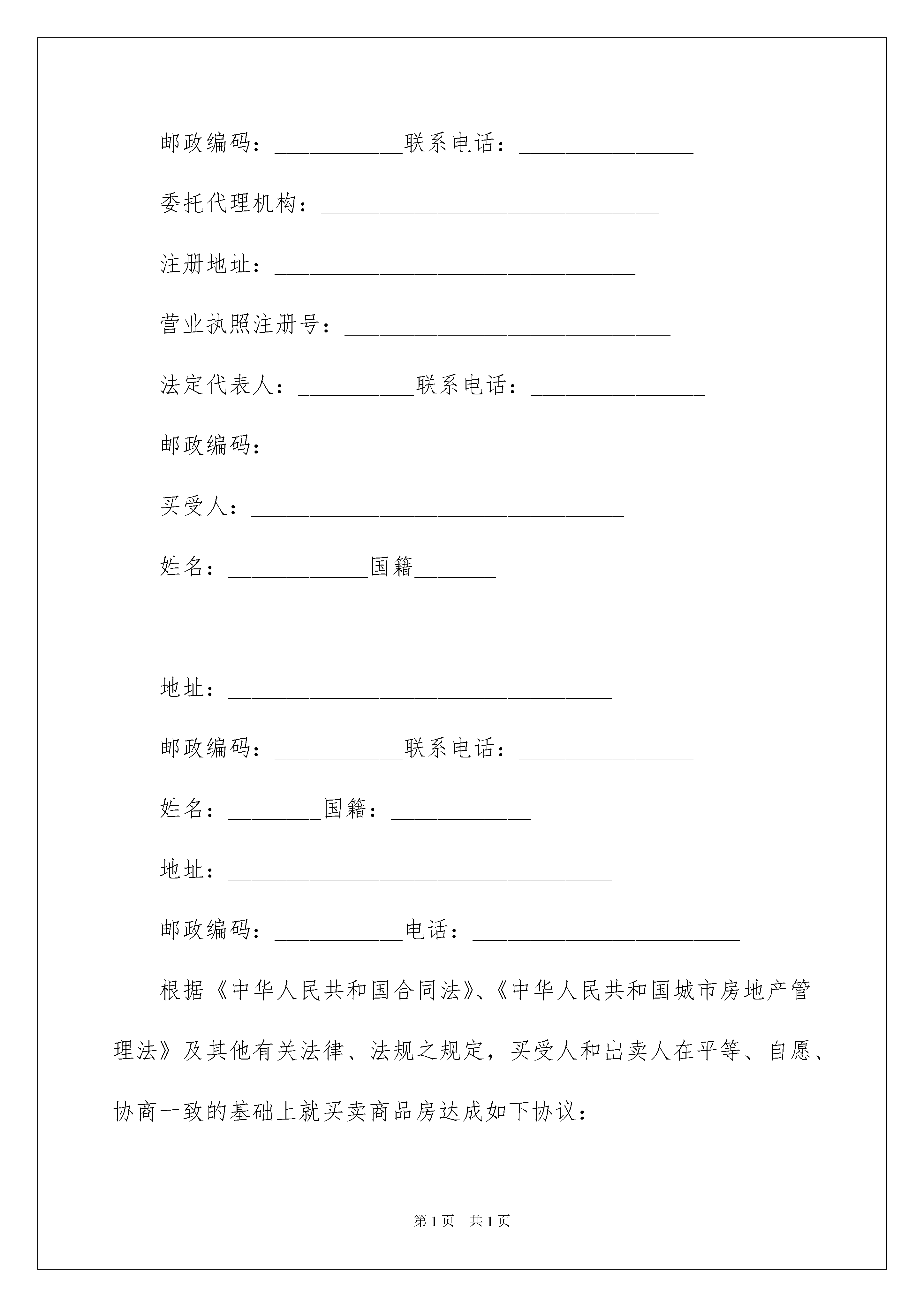 邮政编码：___________联系电话：_______________

委托代理机构：_____________________________

注册地址：_______________________________

营业执照注册号：____________________________

法定代表人：__________联系电话：_______________

邮政编码：

买受人：________________________________

姓名：____________国籍_______

_______________

地址：_________________________________

邮政编码：___________联系电话：_______________

姓名：________国籍：____________

地址：_________________________________

邮政编码：___________电话：_______________________

根据《中华人民共和国合同法》、《中华人民共和国城市房地产管理法》及其他有关法律、法规之规定，买受人和出卖人在平等、自愿、协商一致的基础上就买卖商品房达成如下协议：

第1页　共1页